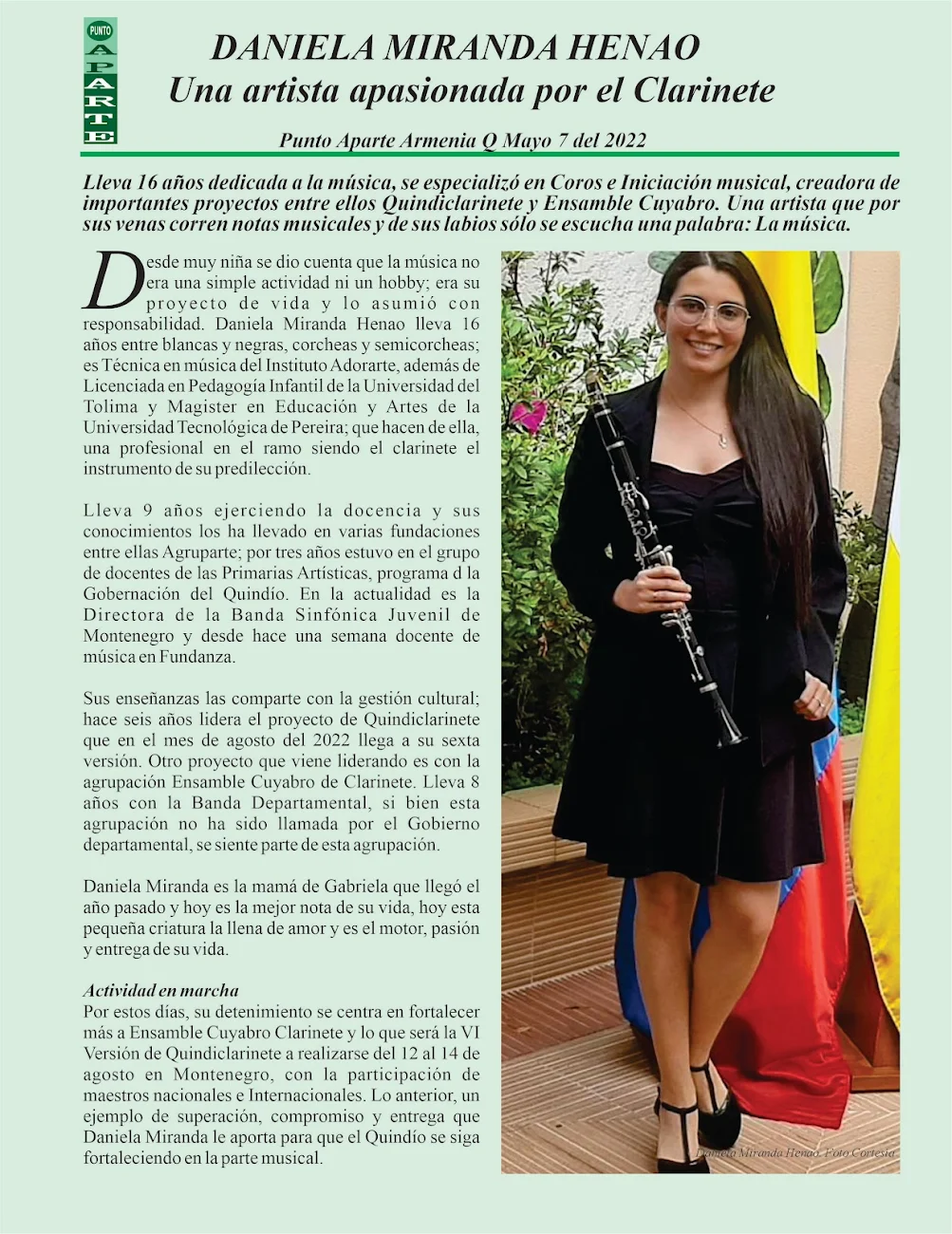 PUNTO APARTE

DANIELA MIRANDA HENAO
Una artista apasionada por el Clarinete

Punto Aparte Armenia Q Mayo 7 del 2022

Lleva 16 años dedicada a la música, se especializó en Coros e Iniciación musical, creadora de importantes proyectos entre ellos Quindiclarinete y Ensamble Cuyabro. Una artista que por sus venas corren notas musicales y de sus labios sólo se escucha una palabra: La música.

Desde muy niña se dio cuenta que la música no era una simple actividad ni un hobby; era su proyecto de vida y lo asumió con responsabilidad. Daniela Miranda Henao lleva 16 años entre blancas y negras, corcheas y semicorcheas; es Técnica en música del Instituto Adorarte, además de Licenciada en Pedagogía Infantil de la Universidad del Tolima y Magister en Educación y Artes de la Universidad Tecnológica de Pereira; que hacen de ella, una profesional en el ramo siendo el clarinete el instrumento de su predilección.

Lleva 9 años ejerciendo la docencia y sus conocimientos los ha llevado en varias fundaciones entre ellas Agruparte; por tres años estuvo en el grupo de docentes de las Primarias Artísticas, programa d la Gobernación del Quindío. En la actualidad es la Directora de la Banda Sinfónica Juvenil de Montenegro y desde hace una semana docente de música en Fundanza.

Sus enseñanzas las comparte con la gestión cultural; hace seis años lidera el proyecto de Quindiclarinete que en el mes de agosto del 2022 llega a su sexta versión. Otro proyecto que viene liderando es con la agrupación Ensamble Cuyabro de Clarinete. Lleva 8 años con la Banda Departamental, si bien esta agrupación no ha sido llamada por el Gobierno departamental, se siente parte de esta agrupación.

Daniela Miranda es la mamá de Gabriela que llegó el año pasado y hoy es la mejor nota de su vida, hoy esta pequeña criatura la llena de amor y es el motor, pasión y entrega de su vida.

Actividad en marcha
Por estos días, su detenimiento se centra en fortalecer más a Ensamble Cuyabro Clarinete y lo que será la VI Versión de Quindiclarinete a realizarse del 12 al 14 de agosto en Montenegro, con la participación de maestros nacionales e Internacionales. Lo anterior, un ejemplo de superación, compromiso y entrega que Daniela Miranda le aporta para que el Quindío se siga fortaleciendo en la parte musical.

Daniela Miranda Henao. Foto Cortesía